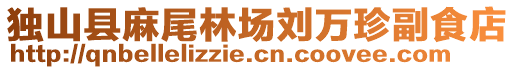 独山县麻尾林场刘万珍副食店
http://qnbellelizzie.cn.coovee.com